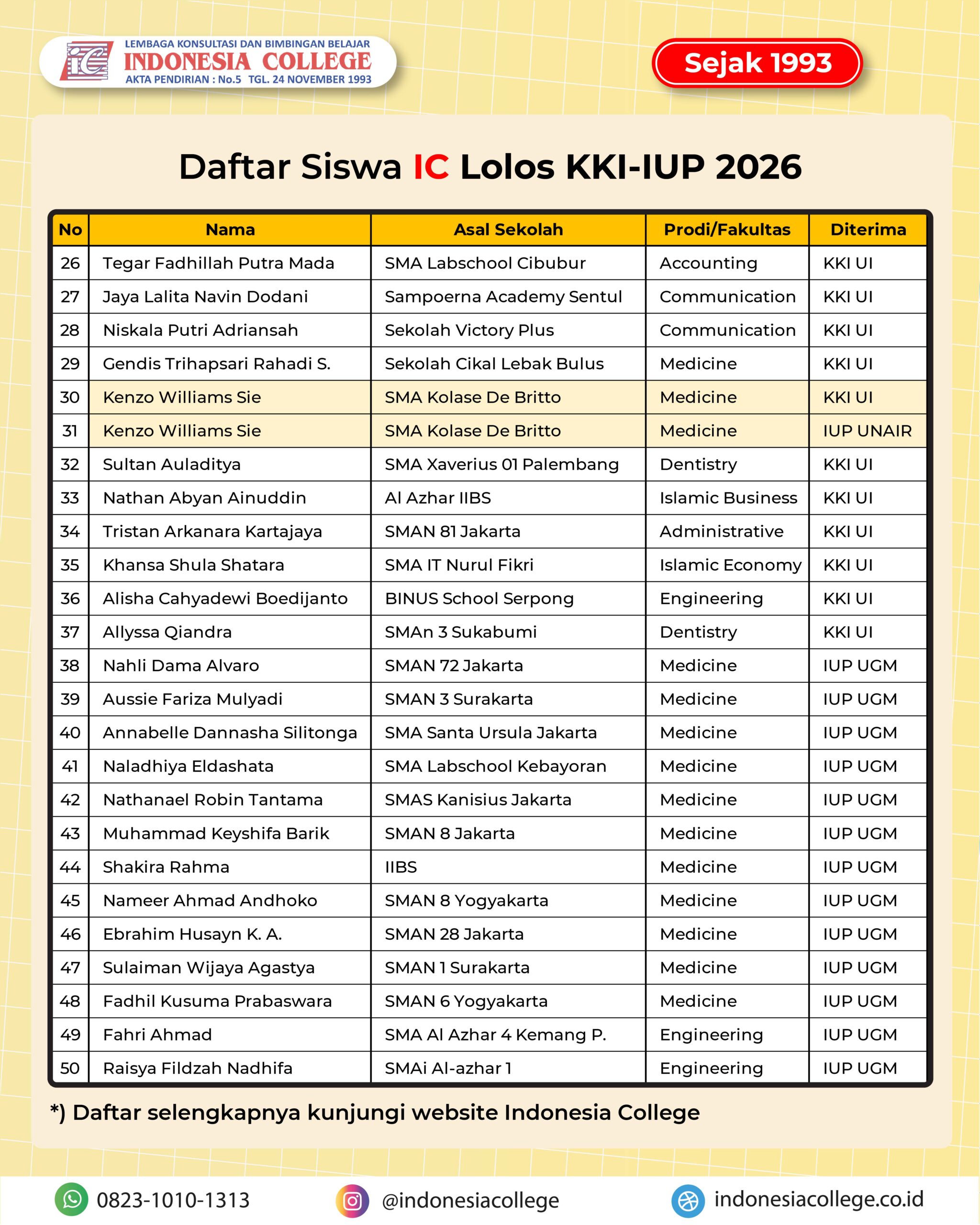 LEMBAGA KONSULTASI DAN BIMBINGAN BELAJAR
INDONESIA COLLEGE
AKTA PENDIRIAN : No.5 TGL. 24 NOVEMBER 1993

Sejak 1993

Daftar Siswa IC Lolos KKI-IUP 2026

| No | Nama | Asal Sekolah | Prodi/Fakultas | Diterima |
|---|---|---|---|---|
| 26 | Tegar Fadhillah Putra Mada | SMA Labschool Cibubur | Accounting | KKI UI |
| 27 | Jaya Lalita Navin Dodani | Sampoerna Academy Sentul | Communication | KKI UI |
| 28 | Niskala Putri Adriansah | Sekolah Victory Plus | Communication | KKI UI |
| 29 | Gendis Trihapsari Rahadi S. | Sekolah Cikal Lebak Bulus | Medicine | KKI UI |
| 30 | Kenzo Williams Sie | SMA Kolase De Britto | Medicine | KKI UI |
| 31 | Kenzo Williams Sie | SMA Kolase De Britto | Medicine | IUP UNAIR |
| 32 | Sultan Auladitya | SMA Xaverius 01 Palembang | Dentistry | KKI UI |
| 33 | Nathan Abyan Ainuddin | Al Azhar IIBS | Islamic Business | KKI UI |
| 34 | Tristan Arkanara Kartajaya | SMAN 81 Jakarta | Administrative | KKI UI |
| 35 | Khansa Shula Shatara | SMA IT Nurul Fikri | Islamic Economy | KKI UI |
| 36 | Alisha Cahyadewi Boedijanto | BINUS School Serpong | Engineering | KKI UI |
| 37 | Allyssa Qiandra | SMAn 3 Sukabumi | Dentistry | KKI UI |
| 38 | Nahli Dama Alvaro | SMAN 72 Jakarta | Medicine | IUP UGM |
| 39 | Aussie Fariza Mulyadi | SMAN 3 Surakarta | Medicine | IUP UGM |
| 40 | Annabelle Dannasha Silitonga | SMA Santa Ursula Jakarta | Medicine | IUP UGM |
| 41 | Naladhiya Eldashata | SMA Labschool Kebayoran | Medicine | IUP UGM |
| 42 | Nathanael Robin Tantama | SMAS Kanisius Jakarta | Medicine | IUP UGM |
| 43 | Muhammad Keyshifa Barik | SMAN 8 Jakarta | Medicine | IUP UGM |
| 44 | Shakira Rahma | IIBS | Medicine | IUP UGM |
| 45 | Nameer Ahmad Andhoko | SMAN 8 Yogyakarta | Medicine | IUP UGM |
| 46 | Ebrahim Husayn K. A. | SMAN 28 Jakarta | Medicine | IUP UGM |
| 47 | Sulaiman Wijaya Agastya | SMAN 1 Surakarta | Medicine | IUP UGM |
| 48 | Fadhil Kusuma Prabaswara | SMAN 6 Yogyakarta | Medicine | IUP UGM |
| 49 | Fahri Ahmad | SMA Al Azhar 4 Kemang P. | Engineering | IUP UGM |
| 50 | Raisya Fildzah Nadhifa | SMAi Al-azhar 1 | Engineering | IUP UGM |

*) Daftar selengkapnya kunjungi website Indonesia College

0823-1010-1313
@indonesiacollege
indonesiacollege.co.id